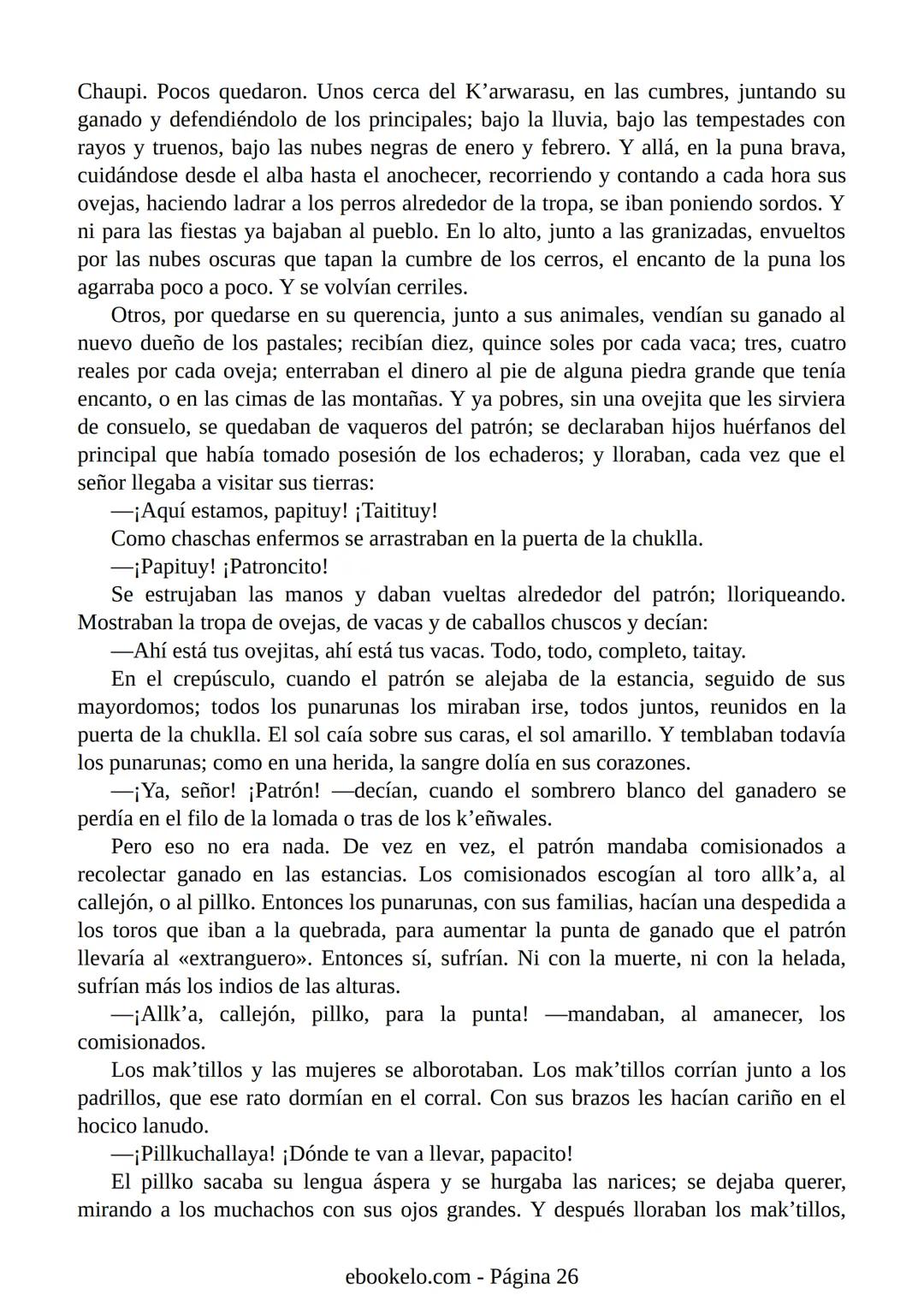 Chaupi. Pocos quedaron. Unos cerca del K’arwarasu, en las cumbres, juntando su ganado y defendiéndolo de los principales; bajo la lluvia, bajo las tempestades con rayos y truenos, bajo las nubes negras de enero y febrero. Y allá, en la puna brava, cuidándose desde el alba hasta el anochecer, recorriendo y contando a cada hora sus ovejas, haciendo ladrar a los perros alrededor de la tropa, se iban poniendo sordos. Y ni para las fiestas ya bajaban al pueblo. En lo alto, junto a las granizadas, envueltos por las nubes oscuras que tapan la cumbre de los cerros, el encanto de la puna los agarraba poco a poco. Y se volvían cerriles.

Otros, por quedarse en su querencia, junto a sus animales, vendían su ganado al nuevo dueño de los pastales; recibían diez, quince soles por cada vaca; tres, cuatro reales por cada oveja; enterraban el dinero al pie de alguna piedra grande que tenía encanto, o en las cimas de las montañas. Y ya pobres, sin una ovejita que les sirviera de consuelo, se quedaban de vaqueros del patrón; se declaraban hijos huérfanos del principal que había tomado posesión de los echaderos; y lloraban, cada vez que el señor llegaba a visitar sus tierras:

—¡Aquí estamos, papituy! ¡Taitituy!

Como chaschas enfermos se arrastraban en la puerta de la chuklla.

—¡Papituy! ¡Patroncito!

Se estrujaban las manos y daban vueltas alrededor del patrón; lloriqueando. Mostraban la tropa de ovejas, de vacas y de caballos chuscos y decían:

—Ahí está tus ovejitas, ahí está tus vacas. Todo, todo, completo, taitay.

En el crepúsculo, cuando el patrón se alejaba de la estancia, seguido de sus mayordomos; todos los punarunas los miraban irse, todos juntos, reunidos en la puerta de la chuklla. El sol caía sobre sus caras, el sol amarillo. Y temblaban todavía los punarunas; como en una herida, la sangre dolía en sus corazones.

—¡Ya, señor! ¡Patrón! —decían, cuando el sombrero blanco del ganadero se perdía en el filo de la lomada o tras de los k’eñwales.

Pero eso no era nada. De vez en vez, el patrón mandaba comisionados a recolectar ganado en las estancias. Los comisionados escogían al toro allk’a, al callejón, o al pillko. Entonces los punarunas, con sus familias, hacían una despedida a los toros que iban a la quebrada, para aumentar la punta de ganado que el patrón llevaría al «extranguero». Entonces sí, sufrían. Ni con la muerte, ni con la helada, sufrían más los indios de las alturas.

—¡Allk’a, callejón, pillko, para la punta! —mandaban, al amanecer, los comisionados.

Los mak’tillos y las mujeres se alborotaban. Los mak’tillos corrían junto a los padrillos, que ese rato dormían en el corral. Con sus brazos les hacían cariño en el hocico lanudo.

—¡Pillkuchallaya! ¡Dónde te van a llevar, papacito!

El pillko sacaba su lengua áspera y se hurgaba las narices; se dejaba querer, mirando a los muchachos con sus ojos grandes. Y después lloraban los mak’tillos,

ebookelo.com - Página 26